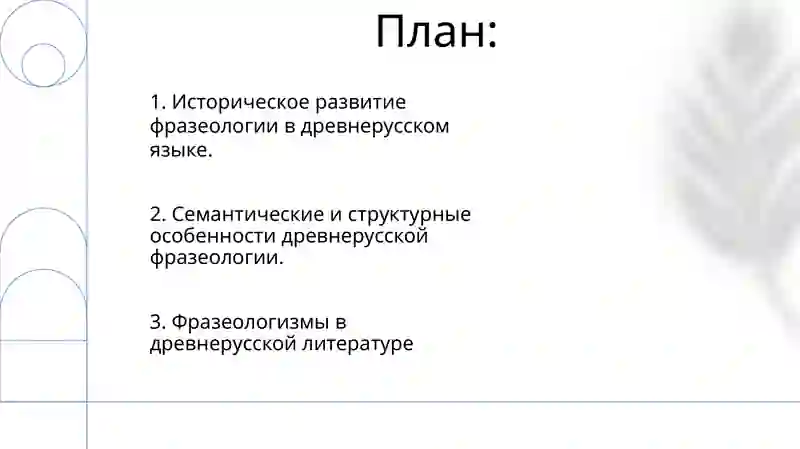 План:

1. Историческое развитие фразеологии в древнерусском языке.

2. Семантические и структурные особенности древнерусской фразеологии.

3. Фразеологизмы в древнерусской литературе